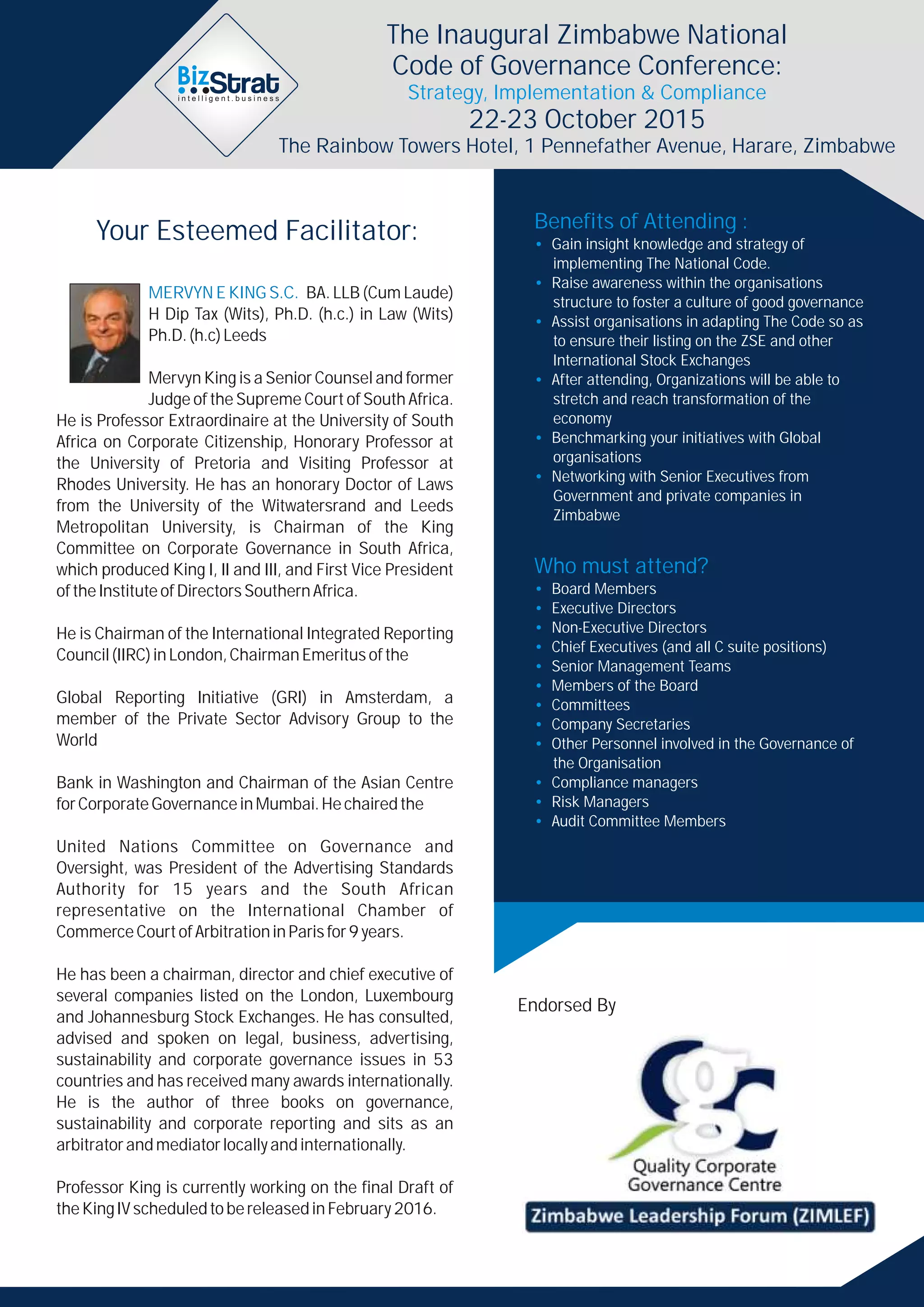 BizStrat
intelligent.business

The Inaugural Zimbabwe National Code of Governance Conference:
Strategy, Implementation & Compliance
22-23 October 2015
The Rainbow Towers Hotel, 1 Pennefather Avenue, Harare, Zimbabwe

Your Esteemed Facilitator:

MERVYN E KING S.C. BA. LLB (Cum Laude) H Dip Tax (Wits), Ph.D. (h.c.) in Law (Wits) Ph.D. (h.c) Leeds

Mervyn King is a Senior Counsel and former Judge of the Supreme Court of South Africa. He is Professor Extraordinaire at the University of South Africa on Corporate Citizenship, Honorary Professor at the University of Pretoria and Visiting Professor at Rhodes University. He has an honorary Doctor of Laws from the University of the Witwatersrand and Leeds Metropolitan University, is Chairman of the King Committee on Corporate Governance in South Africa, which produced King I, II and III, and First Vice President of the Institute of Directors Southern Africa.

He is Chairman of the International Integrated Reporting Council (IIRC) in London, Chairman Emeritus of the

Global Reporting Initiative (GRI) in Amsterdam, a member of the Private Sector Advisory Group to the World

Bank in Washington and Chairman of the Asian Centre for Corporate Governance in Mumbai. He chaired the

United Nations Committee on Governance and Oversight, was President of the Advertising Standards Authority for 15 years and the South African representative on the International Chamber of Commerce Court of Arbitration in Paris for 9 years.

He has been a chairman, director and chief executive of several companies listed on the London, Luxembourg and Johannesburg Stock Exchanges. He has consulted, advised and spoken on legal, business, advertising, sustainability and corporate governance issues in 53 countries and has received many awards internationally. He is the author of three books on governance, sustainability and corporate reporting and sits as an arbitrator and mediator locally and internationally.

Professor King is currently working on the final Draft of the King IV scheduled to be released in February 2016.

Benefits of Attending :
• Gain insight knowledge and strategy of implementing The National Code.
• Raise awareness within the organisations structure to foster a culture of good governance
• Assist organisations in adapting The Code so as to ensure their listing on the ZSE and other International Stock Exchanges
• After attending, Organizations will be able to stretch and reach transformation of the economy
• Benchmarking your initiatives with Global organisations
• Networking with Senior Executives from Government and private companies in Zimbabwe

Who must attend?
• Board Members
• Executive Directors
• Non-Executive Directors
• Chief Executives (and all C suite positions)
• Senior Management Teams
• Members of the Board
• Committees
• Company Secretaries
• Other Personnel involved in the Governance of the Organisation
• Compliance managers
• Risk Managers
• Audit Committee Members

Endorsed By

gc
Quality Corporate Governance Centre
Zimbabwe Leadership Forum (ZIMLEF)